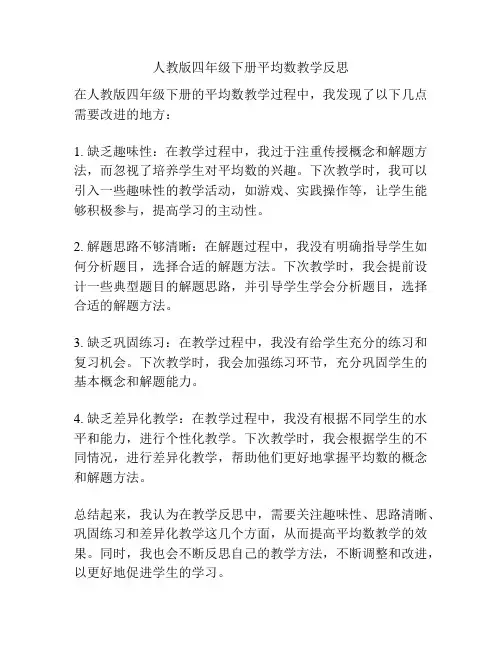 人教版四年级下册平均数教学反思

在人教版四年级下册的平均数教学过程中，我发现了以下几点需要改进的地方：

1. 缺乏趣味性：在教学过程中，我过于注重传授概念和解题方法，而忽视了培养学生对平均数的兴趣。下次教学时，我可以引入一些趣味性的教学活动，如游戏、实践操作等，让学生能够积极参与，提高学习的主动性。

2. 解题思路不够清晰：在解题过程中，我没有明确指导学生如何分析题目，选择合适的解题方法。下次教学时，我会提前设计一些典型题目的解题思路，并引导学生学会分析题目，选择合适的解题方法。

3. 缺乏巩固练习：在教学过程中，我没有给学生充分的练习和复习机会。下次教学时，我会加强练习环节，充分巩固学生的基本概念和解题能力。

4. 缺乏差异化教学：在教学过程中，我没有根据不同学生的水平和能力，进行个性化教学。下次教学时，我会根据学生的不同情况，进行差异化教学，帮助他们更好地掌握平均数的概念和解题方法。

总结起来，我认为在教学反思中，需要关注趣味性、思路清晰、巩固练习和差异化教学这几个方面，从而提高平均数教学的效果。同时，我也会不断反思自己的教学方法，不断调整和改进，以更好地促进学生的学习。